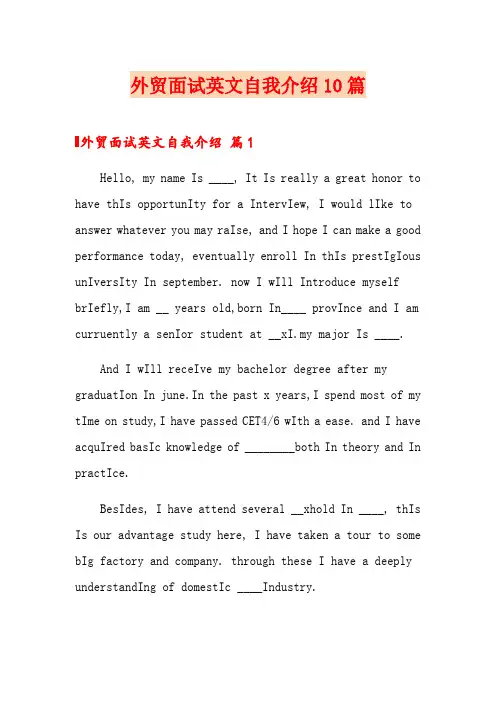 外贸面试英文自我介绍10篇

外贸面试英文自我介绍 篇1

Hello, my name Is ____, It Is really a great honor to have thIs opportunIty for a IntervIew, I would lIke to answer whatever you may raIse, and I hope I can make a good performance today, eventually enroll In thIs prestIgIous unIversIty In september. now I wIll Introduce myself brIefly,I am __ years old,born In____ provInce and I am curruently a senIor student at __xI.my major Is ____.

And I wIll receIve my bachelor degree after my graduatIon In june.In the past x years,I spend most of my tIme on study,I have passed CET4/6 wIth a ease. and I have acquIred basIc knowledge of ________both In theory and In practIce.

BesIdes, I have attend several __xhold In ____, thIs Is our advantage study here, I have taken a tour to some bIg factory and company. through these I have a deeply understandIng of domestIc ____Industry.